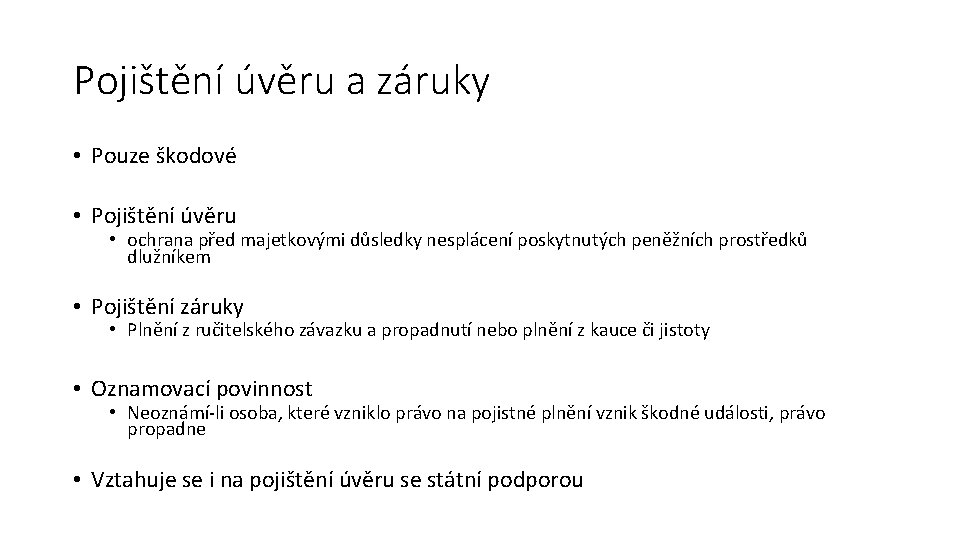 Pojištění úvěru a záruky

• Pouze škodové

• Pojištění úvěru
  • ochrana před majetkovými důsledky nesplácení poskytnutých peněžních prostředků dlužníkem

• Pojištění záruky
  • Plnění z ručitelského závazku a propadnutí nebo plnění z kauce či jistoty

• Oznamovací povinnost
  • Neoznámí-li osoba, které vzniklo právo na pojistné plnění vznik škodné události, právo propadne

• Vztahuje se i na pojištění úvěru se státní podporou